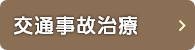 交通事故治療 >